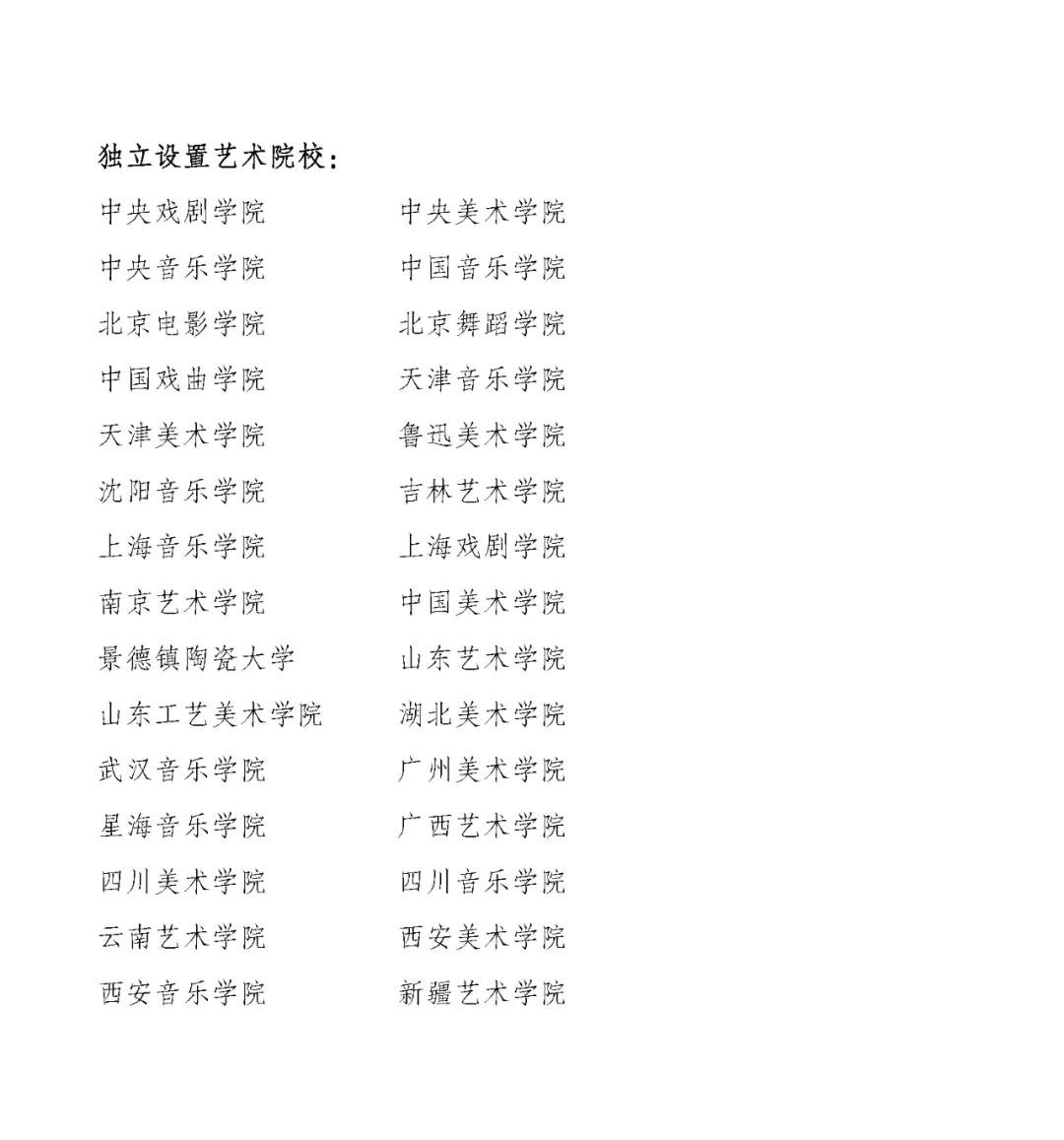 独立设置艺术院校:

中央戏剧学院 中央美术学院
中央音乐学院 中国音乐学院
北京电影学院 北京舞蹈学院
中国戏曲学院 天津音乐学院
天津美术学院 鲁迅美术学院
沈阳音乐学院 吉林艺术学院
上海音乐学院 上海戏剧学院
南京艺术学院 中国美术学院
景德镇陶瓷大学 山东艺术学院
山东工艺美术学院 湖北美术学院
武汉音乐学院 广州美术学院
星海音乐学院 广西艺术学院
四川美术学院 四川音乐学院
云南艺术学院 西安美术学院
西安音乐学院 新疆艺术学院